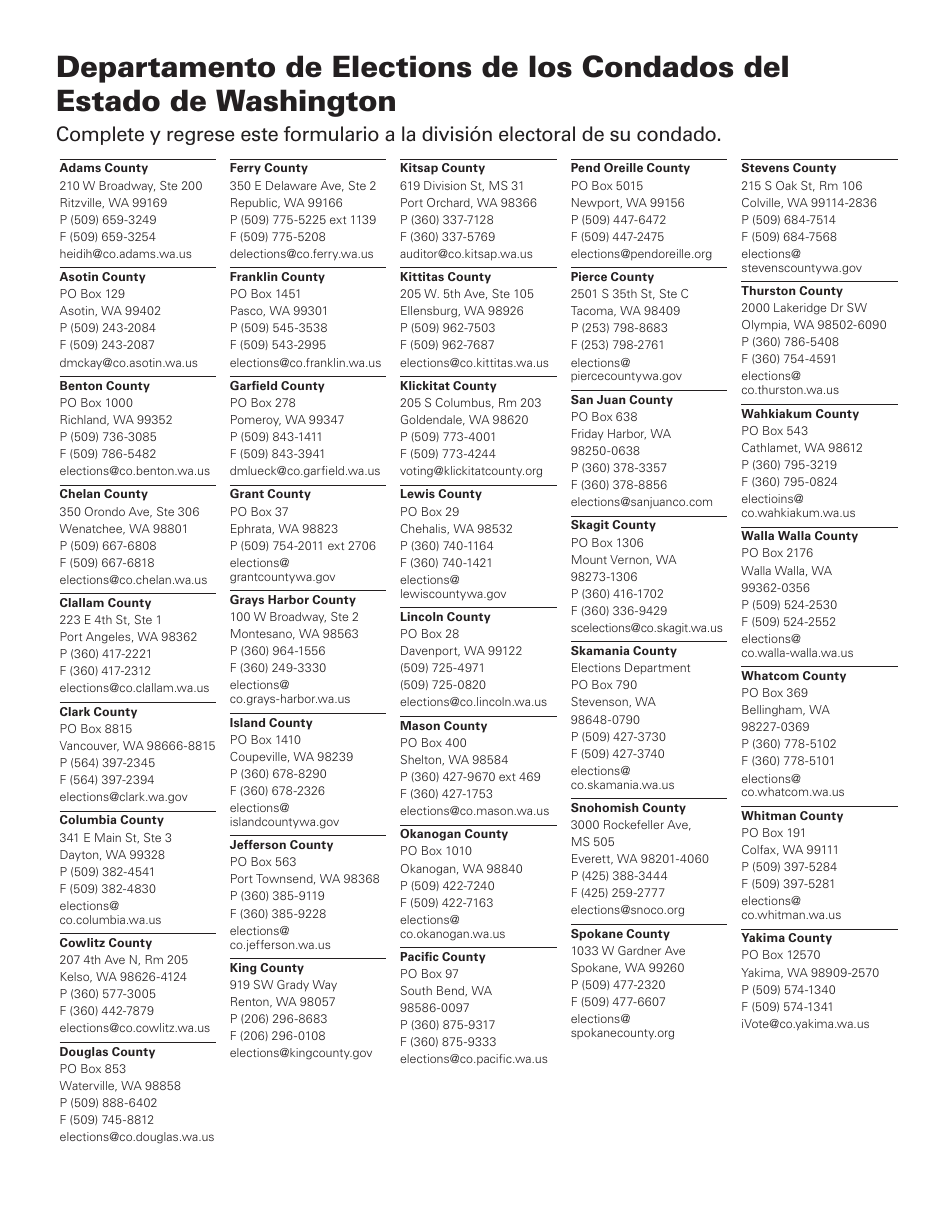 Departamento de Elections de los Condados del Estado de Washington

Complete y regrese este formulario a la división electoral de su condado.

Adams County
210 W Broadway, Ste 200
Ritzville, WA 99169
P (509) 659-3249
F (509) 659-3254
heidih@co.adams.wa.us

Asotin County
PO Box 129
Asotin, WA 99402
P (509) 243-2084
F (509) 243-2087
dmckay@co.asotin.wa.us

Benton County
PO Box 1000
Richland, WA 99352
P (509) 736-3085
F (509) 786-5482
elections@co.benton.wa.us

Chelan County
350 Orondo Ave, Ste 306
Wenatchee, WA 98801
P (509) 667-6808
F (509) 667-6818
elections@co.chelan.wa.us

Clallam County
223 E 4th St, Ste 1
Port Angeles, WA 98362
P (360) 417-2221
F (360) 417-2312
elections@co.clallam.wa.us

Clark County
PO Box 8815
Vancouver, WA 98666-8815
P (564) 397-2345
F (564) 397-2394
elections@clark.wa.gov

Columbia County
341 E Main St, Ste 3
Dayton, WA 99328
P (509) 382-4541
F (509) 382-4830
elections@
co.columbia.wa.us

Cowlitz County
207 4th Ave N, Rm 205
Kelso, WA 98626-4124
P (360) 577-3005
F (360) 442-7879
elections@co.cowlitz.wa.us

Douglas County
PO Box 853
Waterville, WA 98858
P (509) 888-6402
F (509) 745-8812
elections@co.douglas.wa.us

Ferry County
350 E Delaware Ave, Ste 2
Republic, WA 99166
P (509) 775-5225 ext 1139
F (509) 775-5208
delections@co.ferry.wa.us

Franklin County
PO Box 1451
Pasco, WA 99301
P (509) 545-3538
F (509) 543-2995
elections@co.franklin.wa.us

Garfield County
PO Box 278
Pomeroy, WA 99347
P (509) 843-1411
F (509) 843-3941
dmlueck@co.garfield.wa.us

Grant County
PO Box 37
Ephrata, WA 98823
P (509) 754-2011 ext 2706
elections@
grantcountywa.gov

Grays Harbor County
100 W Broadway, Ste 2
Montesano, WA 98563
P (360) 964-1556
F (360) 249-3330
elections@
co.grays-harbor.wa.us

Island County
PO Box 1410
Coupeville, WA 98239
P (360) 678-8290
F (360) 678-2326
elections@
islandcountywa.gov

Jefferson County
PO Box 563
Port Townsend, WA 98368
P (360) 385-9119
F (360) 385-9228
elections@
co.jefferson.wa.us

King County
919 SW Grady Way
Renton, WA 98057
P (206) 296-8683
F (206) 296-0108
elections@kingcounty.gov

Kitsap County
619 Division St, MS 31
Port Orchard, WA 98366
P (360) 337-7128
F (360) 337-5769
auditor@co.kitsap.wa.us

Kittitas County
205 W. 5th Ave, Ste 105
Ellensburg, WA 98926
P (509) 962-7503
F (509) 962-7687
elections@co.kittitas.wa.us

Klickitat County
205 S Columbus, Rm 203
Goldendale, WA 98620
P (509) 773-4001
F (509) 773-4244
voting@klickitatcounty.org

Lewis County
PO Box 29
Chehalis, WA 98532
P (360) 740-1164
F (360) 740-1421
elections@
lewiscountywa.gov

Lincoln County
PO Box 28
Davenport, WA 99122
(509) 725-4971
(509) 725-0820
elections@co.lincoln.wa.us

Mason County
PO Box 400
Shelton, WA 98584
P (360) 427-9670 ext 469
F (360) 427-1753
elections@co.mason.wa.us

Okanogan County
PO Box 1010
Okanogan, WA 98840
P (509) 422-7240
F (509) 422-7163
elections@
co.okanogan.wa.us

Pacific County
PO Box 97
South Bend, WA
98586-0097
P (360) 875-9317
F (360) 875-9333
elections@co.pacific.wa.us

Pend Oreille County
PO Box 5015
Newport, WA 99156
P (509) 447-6472
F (509) 447-2475
elections@pendoreille.org

Pierce County
2501 S 35th St, Ste C
Tacoma, WA 98409
P (253) 798-8683
F (253) 798-2761
elections@
piercecountywa.gov

San Juan County
PO Box 638
Friday Harbor, WA
98250-0638
P (360) 378-3357
F (360) 378-8856
elections@sanjuanco.com

Skagit County
PO Box 1306
Mount Vernon, WA
98273-1306
P (360) 416-1702
F (360) 336-9429
scelections@co.skagit.wa.us

Skamania County
Elections Department
PO Box 790
Stevenson, WA
98648-0790
P (509) 427-3730
F (509) 427-3740
elections@
co.skamania.wa.us

Snohomish County
3000 Rockefeller Ave,
MS 505
Everett, WA 98201-4060
P (425) 388-3444
F (425) 259-2777
elections@snoco.org

Spokane County
1033 W Gardner Ave
Spokane, WA 99260
P (509) 477-2320
F (509) 477-6607
elections@
spokanecounty.org

Stevens County
215 S Oak St, Rm 106
Colville, WA 99114-2836
P (509) 684-7514
F (509) 684-7568
elections@
stevenscountywa.gov

Thurston County
2000 Lakeridge Dr SW
Olympia, WA 98502-6090
P (360) 786-5408
F (360) 754-4591
elections@
co.thurston.wa.us

Wahkiakum County
PO Box 543
Cathlamet, WA 98612
P (360) 795-3219
F (360) 795-0824
electioins@
co.wahkiakum.wa.us

Walla Walla County
PO Box 2176
Walla Walla, WA
99362-0356
P (509) 524-2530
F (509) 524-2552
elections@
co.walla-walla.wa.us

Whatcom County
PO Box 369
Bellingham, WA
98227-0369
P (360) 778-5102
F (360) 778-5101
elections@
co.whatcom.wa.us

Whitman County
PO Box 191
Colfax, WA 99111
P (509) 397-5284
F (509) 397-5281
elections@
co.whitman.wa.us

Yakima County
PO Box 12570
Yakima, WA 98909-2570
P (509) 574-1340
F (509) 574-1341
iVote@co.yakima.wa.us